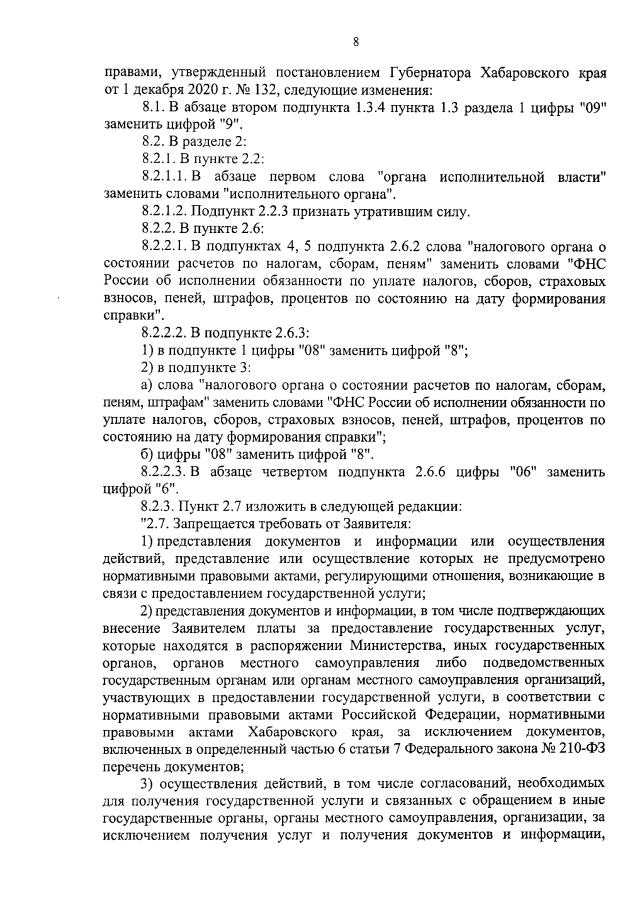 8

правами, утвержденный постановлением Губернатора Хабаровского края от 1 декабря 2020 г. № 132, следующие изменения:

8.1. В абзаце втором подпункта 1.3.4 пункта 1.3 раздела 1 цифры "09" заменить цифрой "9".

8.2. В разделе 2:

8.2.1. В пункте 2.2:

8.2.1.1. В абзаце первом слова "органа исполнительной власти" заменить словами "исполнительного органа".

8.2.1.2. Подпункт 2.2.3 признать утратившим силу.

8.2.2. В пункте 2.6:

8.2.2.1. В подпунктах 4, 5 подпункта 2.6.2 слова "налогового органа о состоянии расчетов по налогам, сборам, пеням" заменить словами "ФНС России об исполнении обязанности по уплате налогов, сборов, страховых взносов, пеней, штрафов, процентов по состоянию на дату формирования справки".

8.2.2.2. В подпункте 2.6.3:

1) в подпункте 1 цифры "08" заменить цифрой "8";

2) в подпункте 3:

а) слова "налогового органа о состоянии расчетов по налогам, сборам, пеням, штрафам" заменить словами "ФНС России об исполнении обязанности по уплате налогов, сборов, страховых взносов, пеней, штрафов, процентов по состоянию на дату формирования справки";

б) цифры "08" заменить цифрой "8".

8.2.2.3. В абзаце четвертом подпункта 2.6.6 цифры "06" заменить цифрой "6".

8.2.3. Пункт 2.7 изложить в следующей редакции:

"2.7. Запрещается требовать от Заявителя:

1) представления документов и информации или осуществления действий, представление или осуществление которых не предусмотрено нормативными правовыми актами, регулирующими отношения, возникающие в связи с предоставлением государственной услуги;

2) представления документов и информации, в том числе подтверждающих внесение Заявителем платы за предоставление государственных услуг, которые находятся в распоряжении Министерства, иных государственных органов, органов местного самоуправления либо подведомственных государственным органам или органам местного самоуправления организаций, участвующих в предоставлении государственной услуги, в соответствии с нормативными правовыми актами Российской Федерации, нормативными правовыми актами Хабаровского края, за исключением документов, включенных в определенный частью 6 статьи 7 Федерального закона № 210-ФЗ перечень документов;

3) осуществления действий, в том числе согласований, необходимых для получения государственной услуги и связанных с обращением в иные государственные органы, органы местного самоуправления, организации, за исключением получения услуг и получения документов и информации,